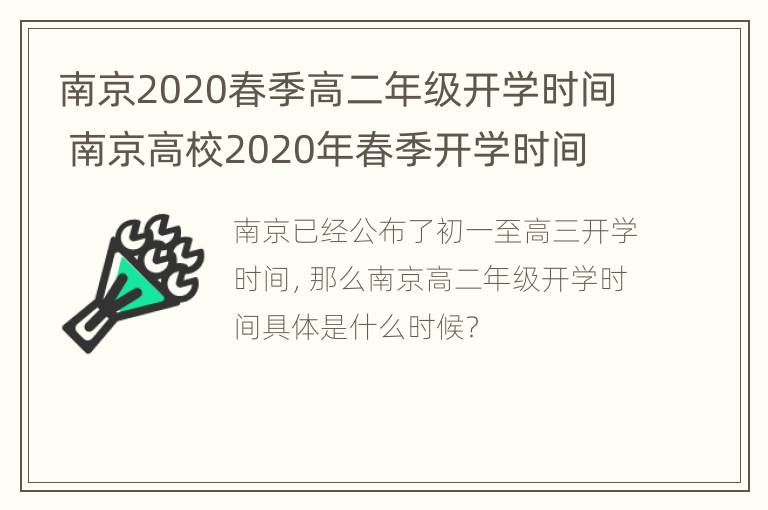 南京2020春季高二年级开学时间 南京高校2020年春季开学时间

南京已经公布了初一至高三开学时间, 那么南京高二年级开学时间具体是什么时候?